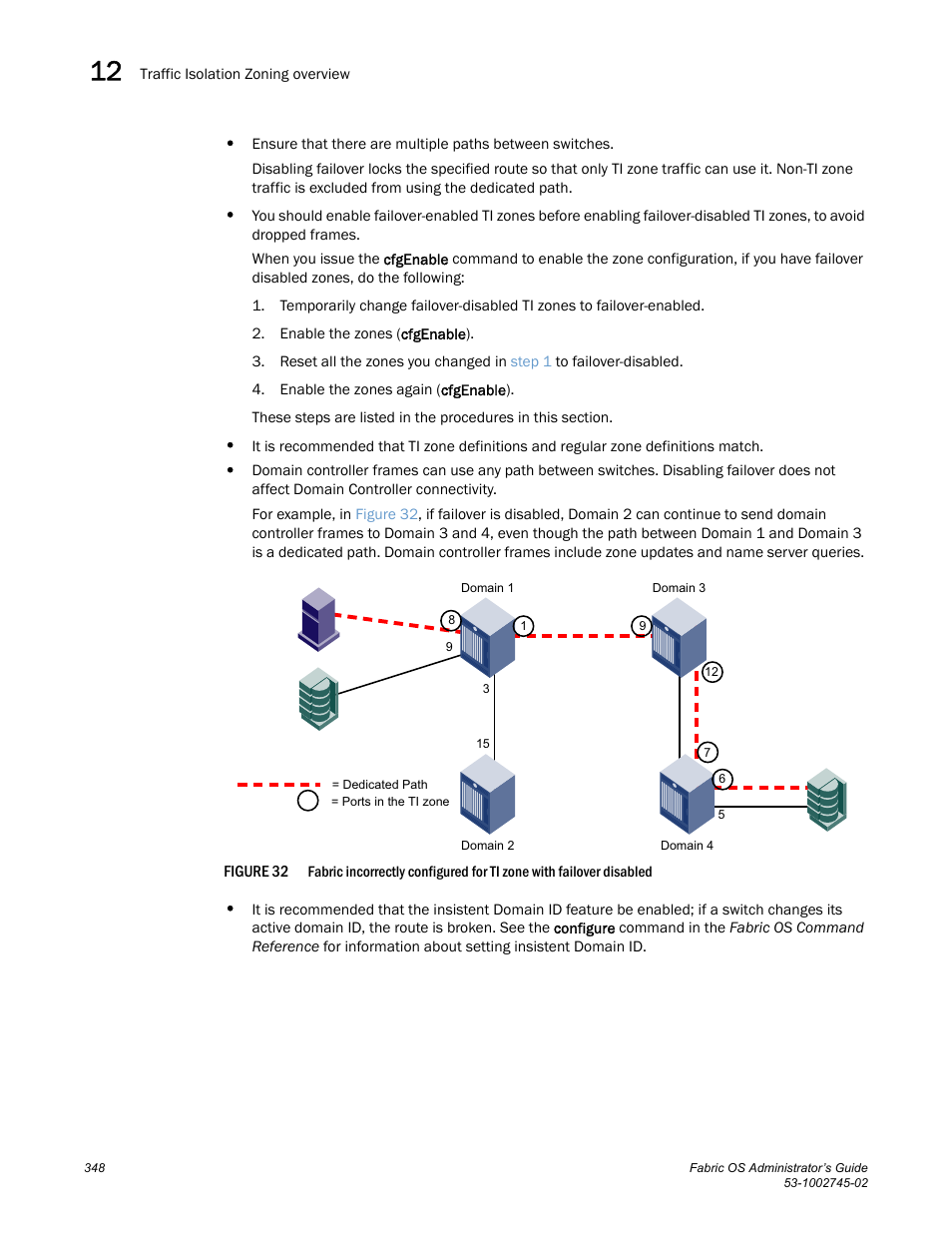 12 Traffic Isolation Zoning overview

• Ensure that there are multiple paths between switches.

Disabling failover locks the specified route so that only TI zone traffic can use it. Non-TI zone traffic is excluded from using the dedicated path.

• You should enable failover-enabled TI zones before enabling failover-disabled TI zones, to avoid dropped frames.

When you issue the cfgEnable command to enable the zone configuration, if you have failover disabled zones, do the following:

1. Temporarily change failover-disabled TI zones to failover-enabled.

2. Enable the zones (cfgEnable).

3. Reset all the zones you changed in step 1 to failover-disabled.

4. Enable the zones again (cfgEnable).

These steps are listed in the procedures in this section.

• It is recommended that TI zone definitions and regular zone definitions match.

• Domain controller frames can use any path between switches. Disabling failover does not affect Domain Controller connectivity.

For example, in Figure 32, if failover is disabled, Domain 2 can continue to send domain controller frames to Domain 3 and 4, even though the path between Domain 1 and Domain 3 is a dedicated path. Domain controller frames include zone updates and name server queries.

Domain 1
Domain 3
8
1
9
9
12
3
15
7
6
5
= Dedicated Path
= Ports in the TI zone
Domain 2
Domain 4

FIGURE 32 Fabric incorrectly configured for TI zone with failover disabled

• It is recommended that the insistent Domain ID feature be enabled; if a switch changes its active domain ID, the route is broken. See the configure command in the Fabric OS Command Reference for information about setting insistent Domain ID.

348
Fabric OS Administrator's Guide
53-1002745-02